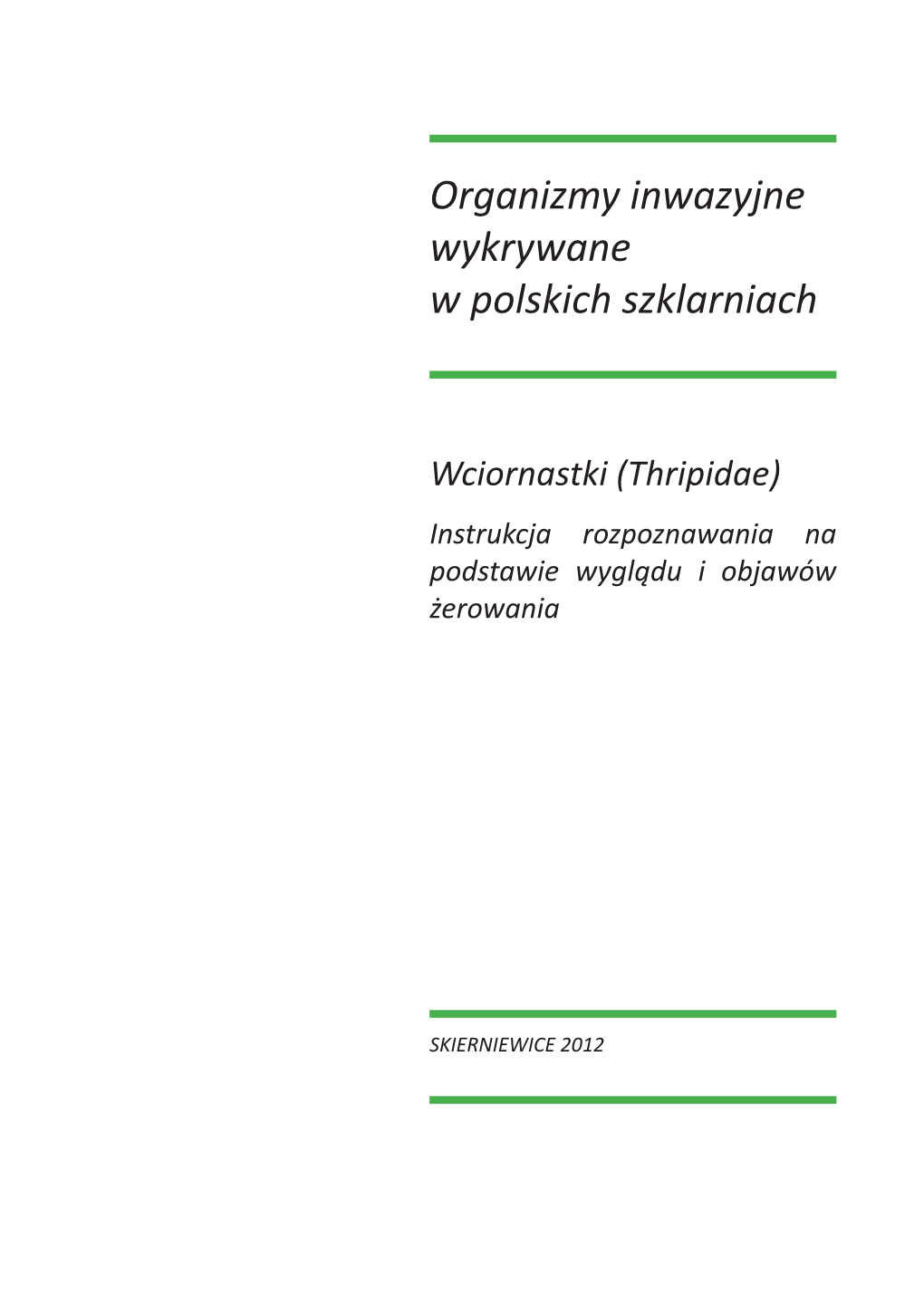 Organizmy inwazyjne wykrywane w polskich szklarniach

Wciornastki (Thripidae)

Instrukcja rozpoznawania na podstawie wyglądu i objawów żerowania

SKIERNIEWICE 2012